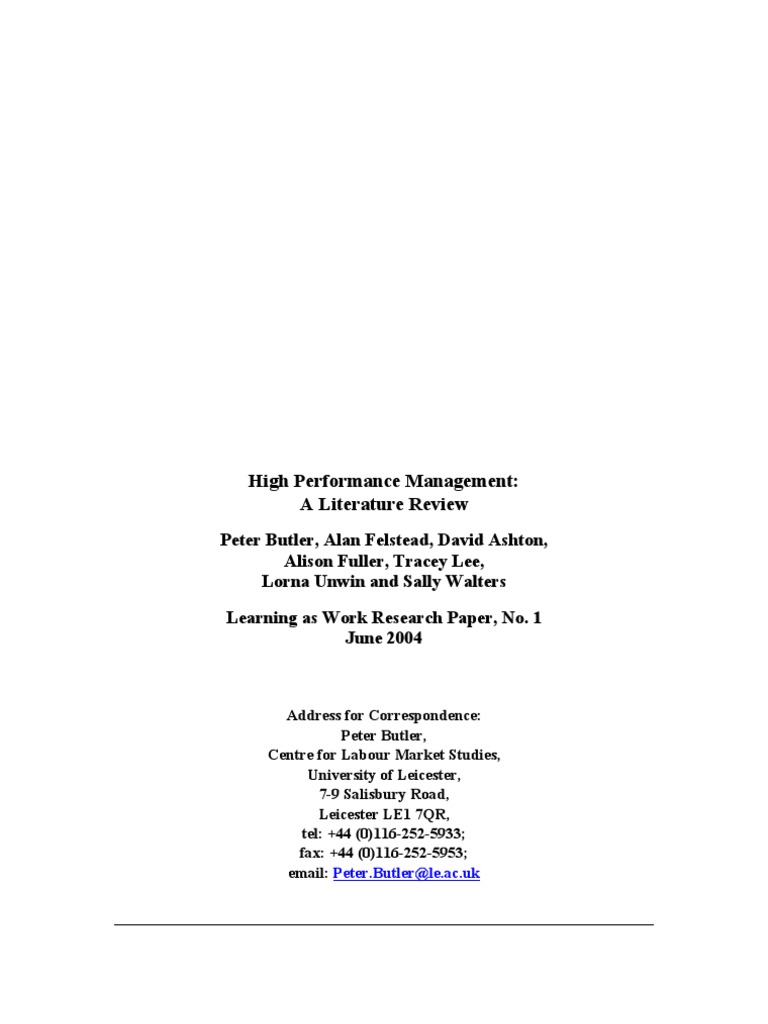 High Performance Management:
A Literature Review

Peter Butler, Alan Felstead, David Ashton,
Alison Fuller, Tracey Lee,
Lorna Unwin and Sally Walters

Learning as Work Research Paper, No. 1
June 2004

Address for Correspondence:
Peter Butler,
Centre for Labour Market Studies,
University of Leicester,
7-9 Salisbury Road,
Leicester LE1 7QR,
tel: +44 (0)116-252-5933;
fax: +44 (0)116-252-5953;
email: Peter.Butler@le.ac.uk